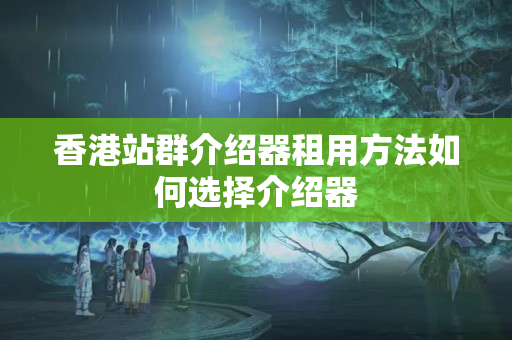 香港站群介绍器租用方法如何选择介绍器